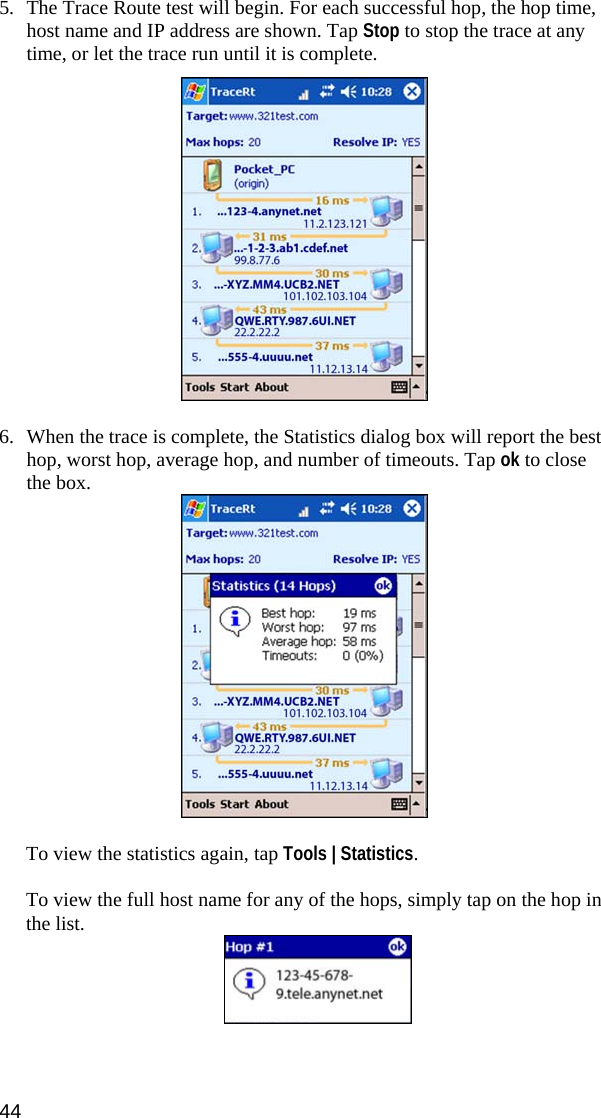 5. The Trace Route test will begin. For each successful hop, the hop time, host name and IP address are shown. Tap **Stop** to stop the trace at any time, or let the trace run until it is complete.

TraceRt 10:28
Target: www.321test.com
Max hops: 20 Resolve IP: YES
Pocket_PC
(origin)
16 ms
1. ...123-4.anynet.net
11.2.123.121
31 ms
2. ...-1-2-3.ab1.cdef.net
99.8.77.6
30 ms
3. ...-XYZ.MM4.UCB2.NET
101.102.103.104
43 ms
4. QWE.RTY.987.6UI.NET
22.2.22.2
37 ms
5. ...555-4.uuuu.net
11.12.13.14
Tools Start About

6. When the trace is complete, the Statistics dialog box will report the best hop, worst hop, average hop, and number of timeouts. Tap **ok** to close the box.

TraceRt 10:28
Target: www.321test.com
Max hops: 20 Resolve IP: YES
Statistics (14 Hops) ok
Best hop: 19 ms
Worst hop: 97 ms
Average hop: 58 ms
Timeouts: 0 (0%)
1.
30 ms
3. ...-XYZ.MM4.UCB2.NET
101.102.103.104
43 ms
4. QWE.RTY.987.6UI.NET
22.2.22.2
37 ms
5. ...555-4.uuuu.net
11.12.13.14
Tools Start About

To view the statistics again, tap **Tools | Statistics**.

To view the full host name for any of the hops, simply tap on the hop in the list.

Hop #1 ok
123-45-678-9.tele.anynet.net

44